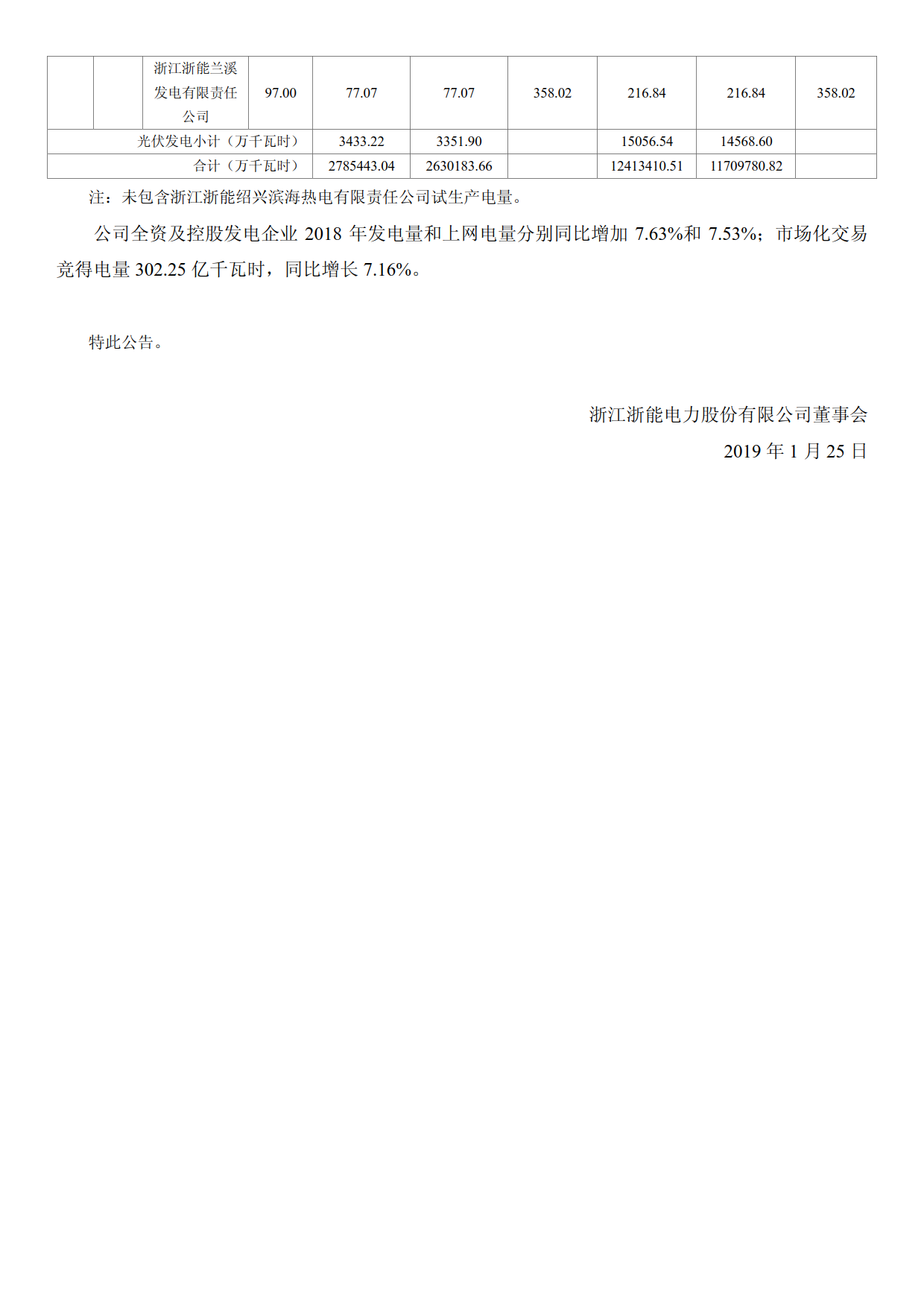 |  |  | 浙江浙能兰溪发电有限责任公司 | 97.00 | 77.07 | 77.07 | 358.02 | 216.84 | 216.84 | 358.02 |
|---|---|---|---|---|---|---|---|---|---|
| 光伏发电小计（万千瓦时） |  |  |  | 3433.22 | 3351.90 |  | 15056.54 | 14568.60 |  |
| 合计（万千瓦时） |  |  |  | 2785443.04 | 2630183.66 |  | 12413410.51 | 11709780.82 |  |

注：未包含浙江浙能绍兴滨海热电有限责任公司试生产电量。

公司全资及控股发电企业2018年发电量和上网电量分别同比增加7.63%和7.53%；市场化交易竞得电量302.25亿千瓦时，同比增长7.16%。

特此公告。

浙江浙能电力股份有限公司董事会
2019年1月25日